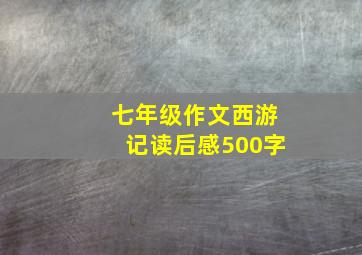 七年级作文西游记读后感500字